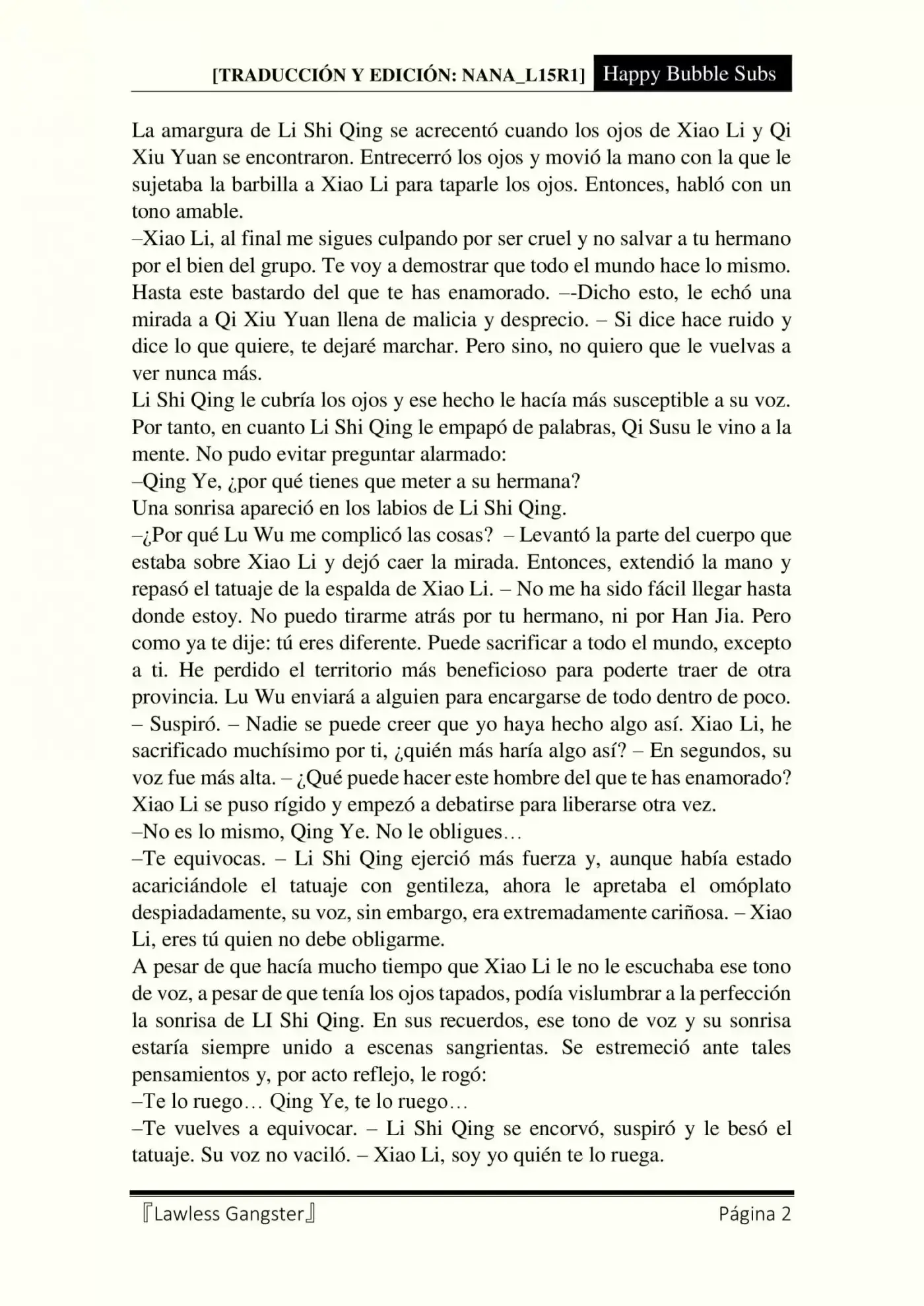 [TRADUCCIÓN Y EDICIÓN: NANA_L15R1] Happy Bubble Subs

La amargura de Li Shi Qing se acrecentó cuando los ojos de Xiao Li y Qi Xiu Yuan se encontraron. Entrecerró los ojos y movió la mano con la que le sujetaba la barbilla a Xiao Li para taparle los ojos. Entonces, habló con un tono amable.
–Xiao Li, al final me sigues culpando por ser cruel y no salvar a tu hermano por el bien del grupo. Te voy a demostrar que todo el mundo hace lo mismo. Hasta este bastardo del que te has enamorado. –-Dicho esto, le echó una mirada a Qi Xiu Yuan llena de malicia y desprecio. – Si dice hace ruido y dice lo que quiere, te dejaré marchar. Pero sino, no quiero que le vuelvas a ver nunca más.
Li Shi Qing le cubría los ojos y ese hecho le hacía más susceptible a su voz. Por tanto, en cuanto Li Shi Qing le empapó de palabras, Qi Susu le vino a la mente. No pudo evitar preguntar alarmado:
–Qing Ye, ¿por qué tienes que meter a su hermana?
Una sonrisa apareció en los labios de Li Shi Qing.
–¿Por qué Lu Wu me complicó las cosas? – Levantó la parte del cuerpo que estaba sobre Xiao Li y dejó caer la mirada. Entonces, extendió la mano y repasó el tatuaje de la espalda de Xiao Li. – No me ha sido fácil llegar hasta donde estoy. No puedo tirarme atrás por tu hermano, ni por Han Jia. Pero como ya te dije: tú eres diferente. Puede sacrificar a todo el mundo, excepto a ti. He perdido el territorio más beneficioso para poderte traer de otra provincia. Lu Wu enviará a alguien para encargarse de todo dentro de poco. – Suspiró. – Nadie se puede creer que yo haya hecho algo así. Xiao Li, he sacrificado muchísimo por ti, ¿quién más haría algo así? – En segundos, su voz fue más alta. – ¿Qué puede hacer este hombre del que te has enamorado?
Xiao Li se puso rígido y empezó a debatirse para liberarse otra vez.
–No es lo mismo, Qing Ye. No le obligues…
–Te equivocas. – Li Shi Qing ejerció más fuerza y, aunque había estado acariciándole el tatuaje con gentileza, ahora le apretaba el omóplato despiadadamente, su voz, sin embargo, era extremadamente cariñosa. – Xiao Li, eres tú quien no debe obligarme.
A pesar de que hacía mucho tiempo que Xiao Li le no le escuchaba ese tono de voz, a pesar de que tenía los ojos tapados, podía vislumbrar a la perfección la sonrisa de LI Shi Qing. En sus recuerdos, ese tono de voz y su sonrisa estaría siempre unido a escenas sangrientas. Se estremeció ante tales pensamientos y, por acto reflejo, le rogó:
–Te lo ruego… Qing Ye, te lo ruego…
–Te vuelves a equivocar. – Li Shi Qing se encorvó, suspiró y le besó el tatuaje. Su voz no vaciló. – Xiao Li, soy yo quién te lo ruega.

『Lawless Gangster』 Página 2